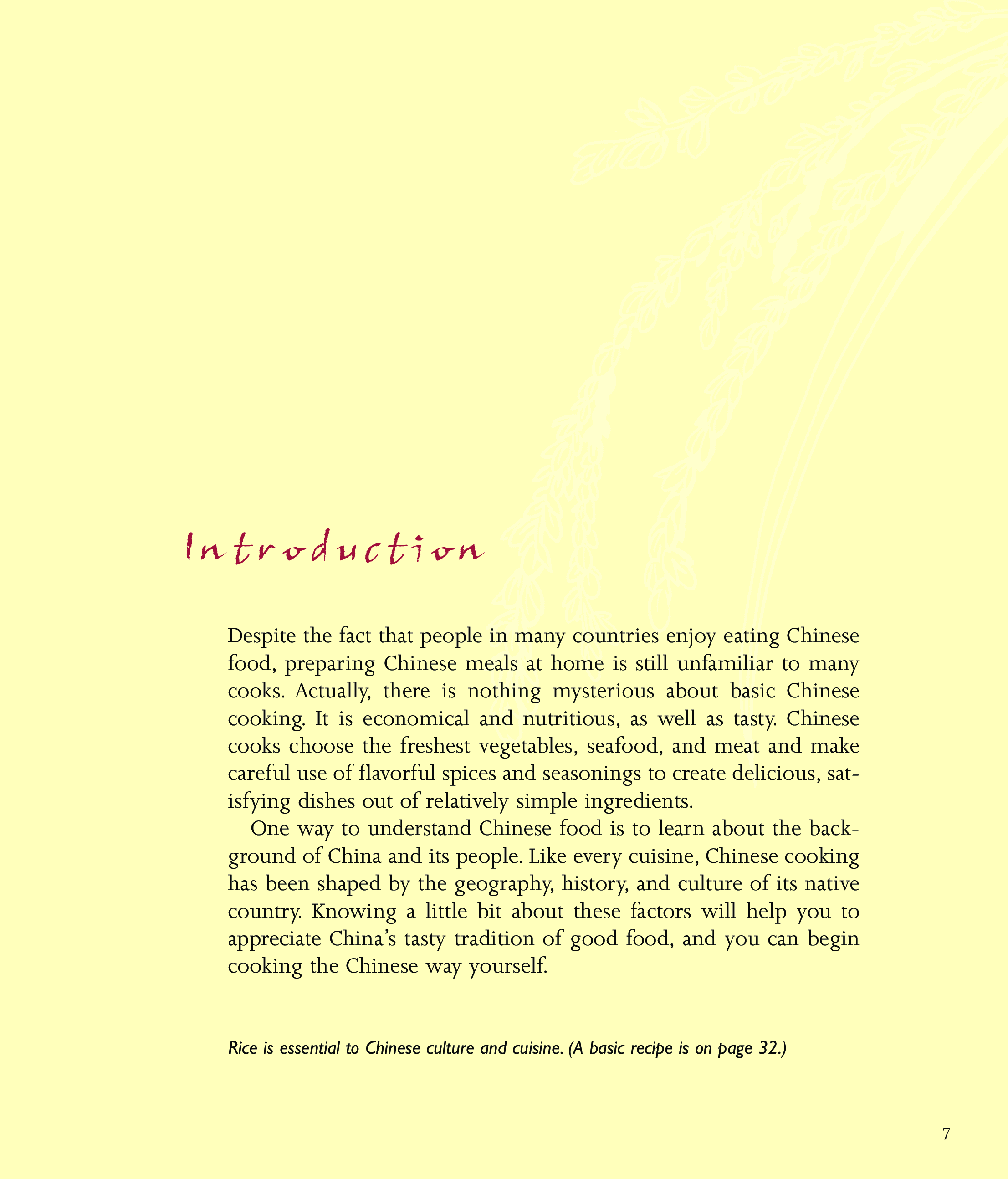 Introduction

Despite the fact that people in many countries enjoy eating Chinese food, preparing Chinese meals at home is still unfamiliar to many cooks. Actually, there is nothing mysterious about basic Chinese cooking. It is economical and nutritious, as well as tasty. Chinese cooks choose the freshest vegetables, seafood, and meat and make careful use of flavorful spices and seasonings to create delicious, satisfying dishes out of relatively simple ingredients.

One way to understand Chinese food is to learn about the background of China and its people. Like every cuisine, Chinese cooking has been shaped by the geography, history, and culture of its native country. Knowing a little bit about these factors will help you to appreciate China's tasty tradition of good food, and you can begin cooking the Chinese way yourself.

Rice is essential to Chinese culture and cuisine. (A basic recipe is on page 32.)

7